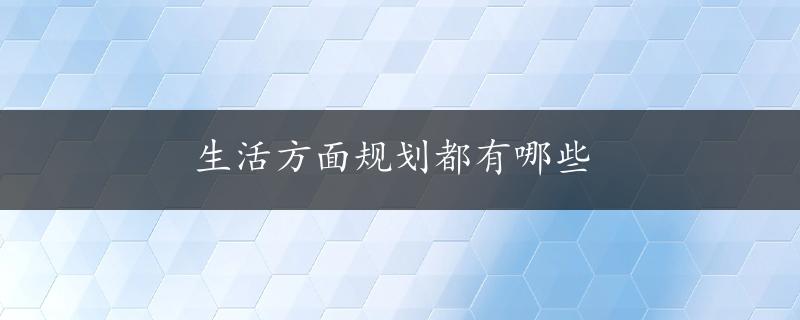 生活方面规划都有哪些